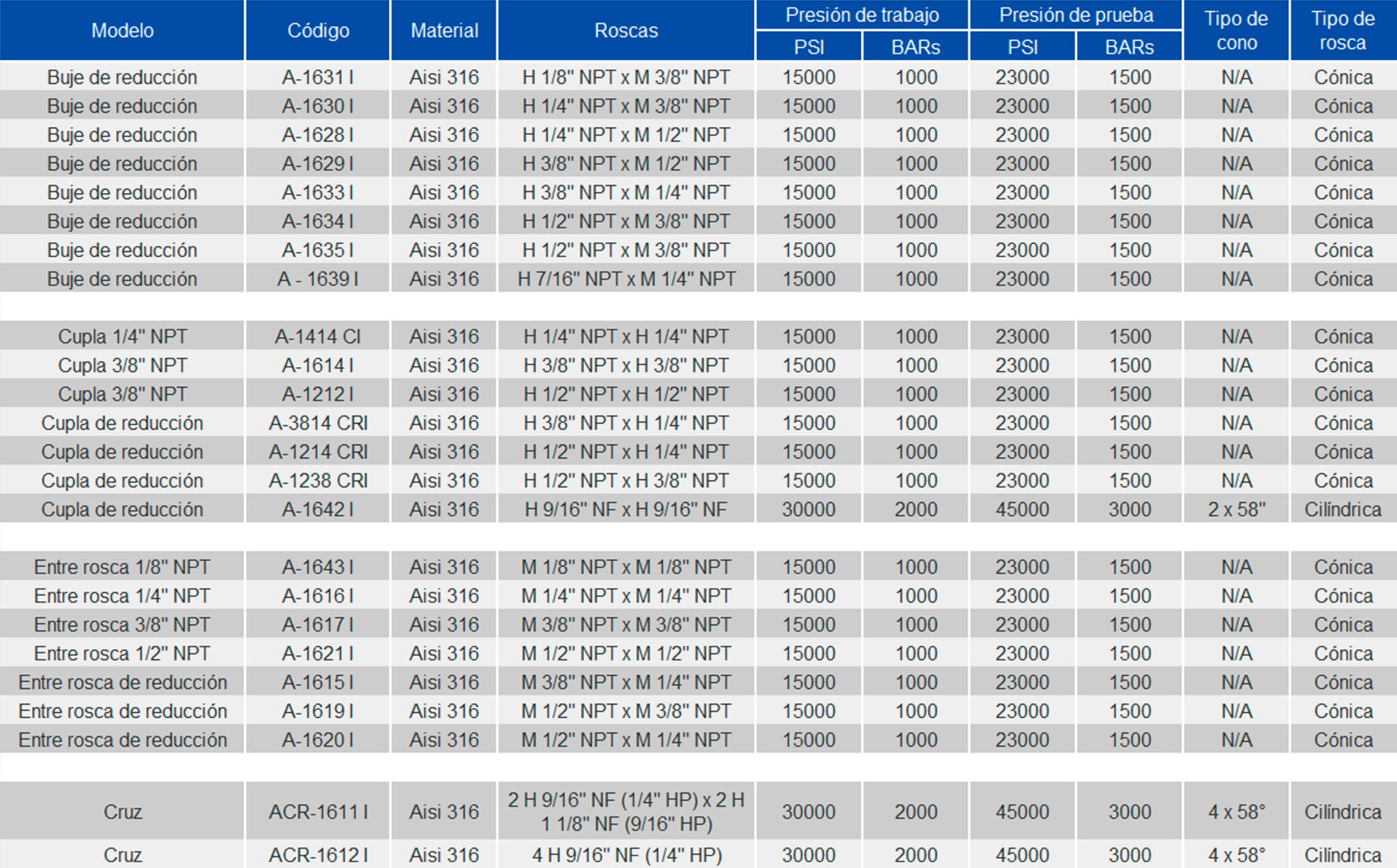 | Modelo | Código | Material | Roscas | Presión de trabajo |  | Presión de prueba |  | Tipo de cono | Tipo de rosca |
|---|---|---|---|---|---|---|---|---|---|
|  |  |  |  | PSI | BARs | PSI | BARs |  |  |
| Buje de reducción | A-1631 I | Aisi 316 | H 1/8" NPT x M 3/8" NPT | 15000 | 1000 | 23000 | 1500 | N/A | Cónica |
| Buje de reducción | A-1630 I | Aisi 316 | H 1/4" NPT x M 3/8" NPT | 15000 | 1000 | 23000 | 1500 | N/A | Cónica |
| Buje de reducción | A-1628 I | Aisi 316 | H 1/4" NPT x M 1/2" NPT | 15000 | 1000 | 23000 | 1500 | N/A | Cónica |
| Buje de reducción | A-1629 I | Aisi 316 | H 3/8" NPT x M 1/2" NPT | 15000 | 1000 | 23000 | 1500 | N/A | Cónica |
| Buje de reducción | A-1633 I | Aisi 316 | H 3/8" NPT x M 1/4" NPT | 15000 | 1000 | 23000 | 1500 | N/A | Cónica |
| Buje de reducción | A-1634 I | Aisi 316 | H 1/2" NPT x M 3/8" NPT | 15000 | 1000 | 23000 | 1500 | N/A | Cónica |
| Buje de reducción | A-1635 I | Aisi 316 | H 1/2" NPT x M 3/8" NPT | 15000 | 1000 | 23000 | 1500 | N/A | Cónica |
| Buje de reducción | A - 1639 I | Aisi 316 | H 7/16" NPT x M 1/4" NPT | 15000 | 1000 | 23000 | 1500 | N/A | Cónica |
|  |  |  |  |  |  |  |  |  |  |
| Cupla 1/4" NPT | A-1414 CI | Aisi 316 | H 1/4" NPT x H 1/4" NPT | 15000 | 1000 | 23000 | 1500 | N/A | Cónica |
| Cupla 3/8" NPT | A-1614 I | Aisi 316 | H 3/8" NPT x H 3/8" NPT | 15000 | 1000 | 23000 | 1500 | N/A | Cónica |
| Cupla 3/8" NPT | A-1212 I | Aisi 316 | H 1/2" NPT x H 1/2" NPT | 15000 | 1000 | 23000 | 1500 | N/A | Cónica |
| Cupla de reducción | A-3814 CRI | Aisi 316 | H 3/8" NPT x H 1/4" NPT | 15000 | 1000 | 23000 | 1500 | N/A | Cónica |
| Cupla de reducción | A-1214 CRI | Aisi 316 | H 1/2" NPT x H 1/4" NPT | 15000 | 1000 | 23000 | 1500 | N/A | Cónica |
| Cupla de reducción | A-1238 CRI | Aisi 316 | H 1/2" NPT x H 3/8" NPT | 15000 | 1000 | 23000 | 1500 | N/A | Cónica |
| Cupla de reducción | A-1642 I | Aisi 316 | H 9/16" NF x H 9/16" NF | 30000 | 2000 | 45000 | 3000 | 2 x 58" | Cilíndrica |
|  |  |  |  |  |  |  |  |  |  |
| Entre rosca 1/8" NPT | A-1643 I | Aisi 316 | M 1/8" NPT x M 1/8" NPT | 15000 | 1000 | 23000 | 1500 | N/A | Cónica |
| Entre rosca 1/4" NPT | A-1616 I | Aisi 316 | M 1/4" NPT x M 1/4" NPT | 15000 | 1000 | 23000 | 1500 | N/A | Cónica |
| Entre rosca 3/8" NPT | A-1617 I | Aisi 316 | M 3/8" NPT x M 3/8" NPT | 15000 | 1000 | 23000 | 1500 | N/A | Cónica |
| Entre rosca 1/2" NPT | A-1621 I | Aisi 316 | M 1/2" NPT x M 1/2" NPT | 15000 | 1000 | 23000 | 1500 | N/A | Cónica |
| Entre rosca de reducción | A-1615 I | Aisi 316 | M 3/8" NPT x M 1/4" NPT | 15000 | 1000 | 23000 | 1500 | N/A | Cónica |
| Entre rosca de reducción | A-1619 I | Aisi 316 | M 1/2" NPT x M 3/8" NPT | 15000 | 1000 | 23000 | 1500 | N/A | Cónica |
| Entre rosca de reducción | A-1620 I | Aisi 316 | M 1/2" NPT x M 1/4" NPT | 15000 | 1000 | 23000 | 1500 | N/A | Cónica |
|  |  |  |  |  |  |  |  |  |  |
| Cruz | ACR-1611 I | Aisi 316 | 2 H 9/16" NF (1/4" HP) x 2 H 1 1/8" NF (9/16" HP) | 30000 | 2000 | 45000 | 3000 | 4 x 58° | Cilíndrica |
| Cruz | ACR-1612 I | Aisi 316 | 4 H 9/16" NF (1/4" HP) | 30000 | 2000 | 45000 | 3000 | 4 x 58° | Cilíndrica |